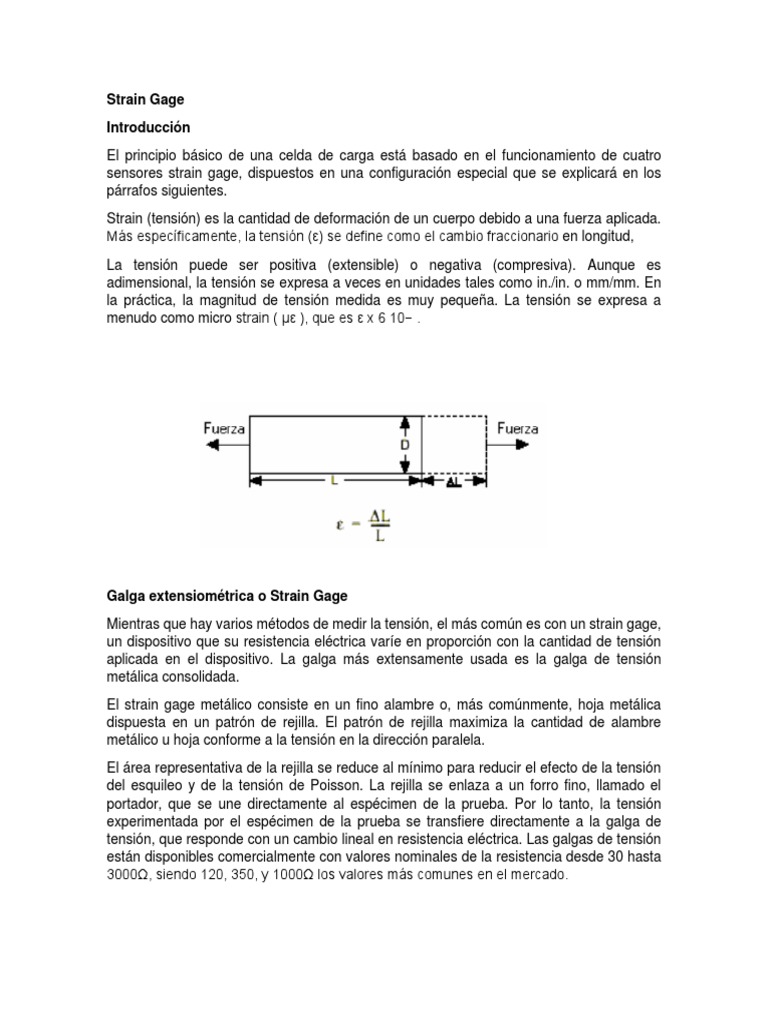 Strain Gage

Introducción

El principio básico de una celda de carga está basado en el funcionamiento de cuatro sensores strain gage, dispuestos en una configuración especial que se explicará en los párrafos siguientes.

Strain (tensión) es la cantidad de deformación de un cuerpo debido a una fuerza aplicada. Más específicamente, la tensión (ε) se define como el cambio fraccionario en longitud,

La tensión puede ser positiva (extensible) o negativa (compresiva). Aunque es adimensional, la tensión se expresa a veces en unidades tales como in./in. o mm/mm. En la práctica, la magnitud de tensión medida es muy pequeña. La tensión se expresa a menudo como micro strain ( με ), que es ε x 6 10− .

Fuerza
D
Fuerza
L
ΔL

$\varepsilon = \frac{\Delta L}{L}$

Galga extensiométrica o Strain Gage

Mientras que hay varios métodos de medir la tensión, el más común es con un strain gage, un dispositivo que su resistencia eléctrica varíe en proporción con la cantidad de tensión aplicada en el dispositivo. La galga más extensamente usada es la galga de tensión metálica consolidada.

El strain gage metálico consiste en un fino alambre o, más comúnmente, hoja metálica dispuesta en un patrón de rejilla. El patrón de rejilla maximiza la cantidad de alambre metálico u hoja conforme a la tensión en la dirección paralela.

El área representativa de la rejilla se reduce al mínimo para reducir el efecto de la tensión del esquileo y de la tensión de Poisson. La rejilla se enlaza a un forro fino, llamado el portador, que se une directamente al espécimen de la prueba. Por lo tanto, la tensión experimentada por el espécimen de la prueba se transfiere directamente a la galga de tensión, que responde con un cambio lineal en resistencia eléctrica. Las galgas de tensión están disponibles comercialmente con valores nominales de la resistencia desde 30 hasta 3000Ω, siendo 120, 350, y 1000Ω los valores más comunes en el mercado.